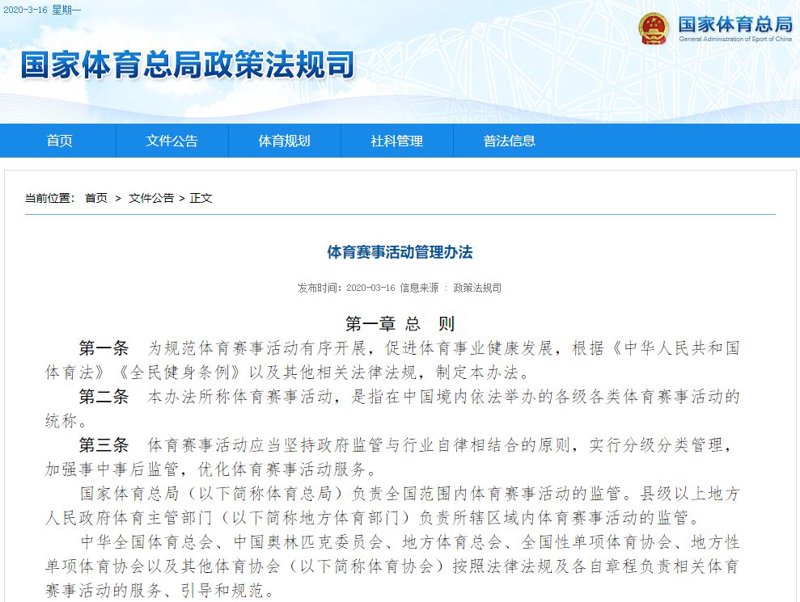 2020-3-16 星期一

国家体育总局
General Administration of Sport of China

国家体育总局政策法规司

首页 文件公告 体育规划 社科管理 普法信息

当前位置： 首页 > 文件公告 > 正文

体育赛事活动管理办法

发布时间：2020-03-16 信息来源 ： 政策法规司

第一章 总 则

第一条 为规范体育赛事活动有序开展，促进体育事业健康发展，根据《中华人民共和国体育法》《全民健身条例》以及其他相关法律法规，制定本办法。

第二条 本办法所称体育赛事活动，是指在中国境内依法举办的各级各类体育赛事活动的统称。

第三条 体育赛事活动应当坚持政府监管与行业自律相结合的原则，实行分级分类管理，加强事中事后监管，优化体育赛事活动服务。

国家体育总局（以下简称体育总局）负责全国范围内体育赛事活动的监管。县级以上地方人民政府体育主管部门（以下简称地方体育部门）负责所辖区域内体育赛事活动的监管。

中华全国体育总会、中国奥林匹克委员会、地方体育总会、全国性单项体育协会、地方性单项体育协会以及其他体育协会（以下简称体育协会）按照法律法规及各自章程负责相关体育赛事活动的服务、引导和规范。